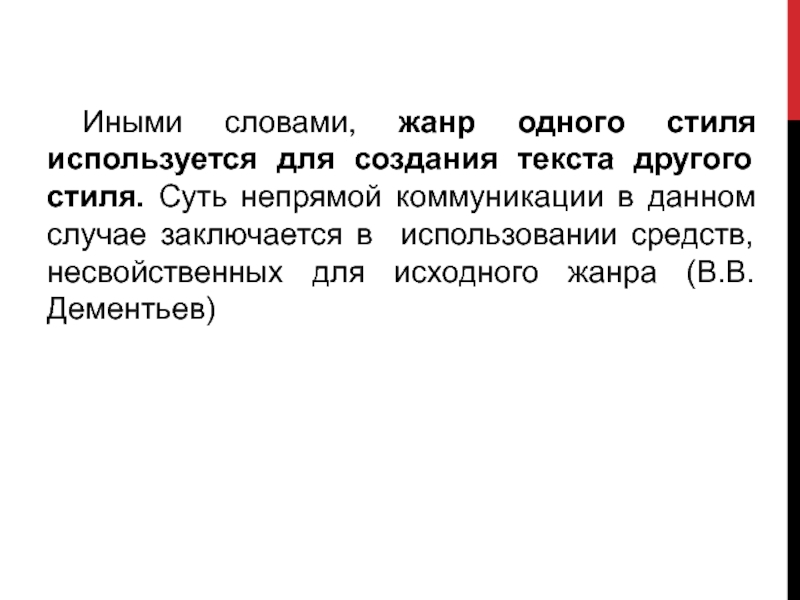 Иными словами, жанр одного стиля используется для создания текста другого стиля. Суть непрямой коммуникации в данном случае заключается в  использовании средств, несвойственных для исходного жанра (В.В. Дементьев)